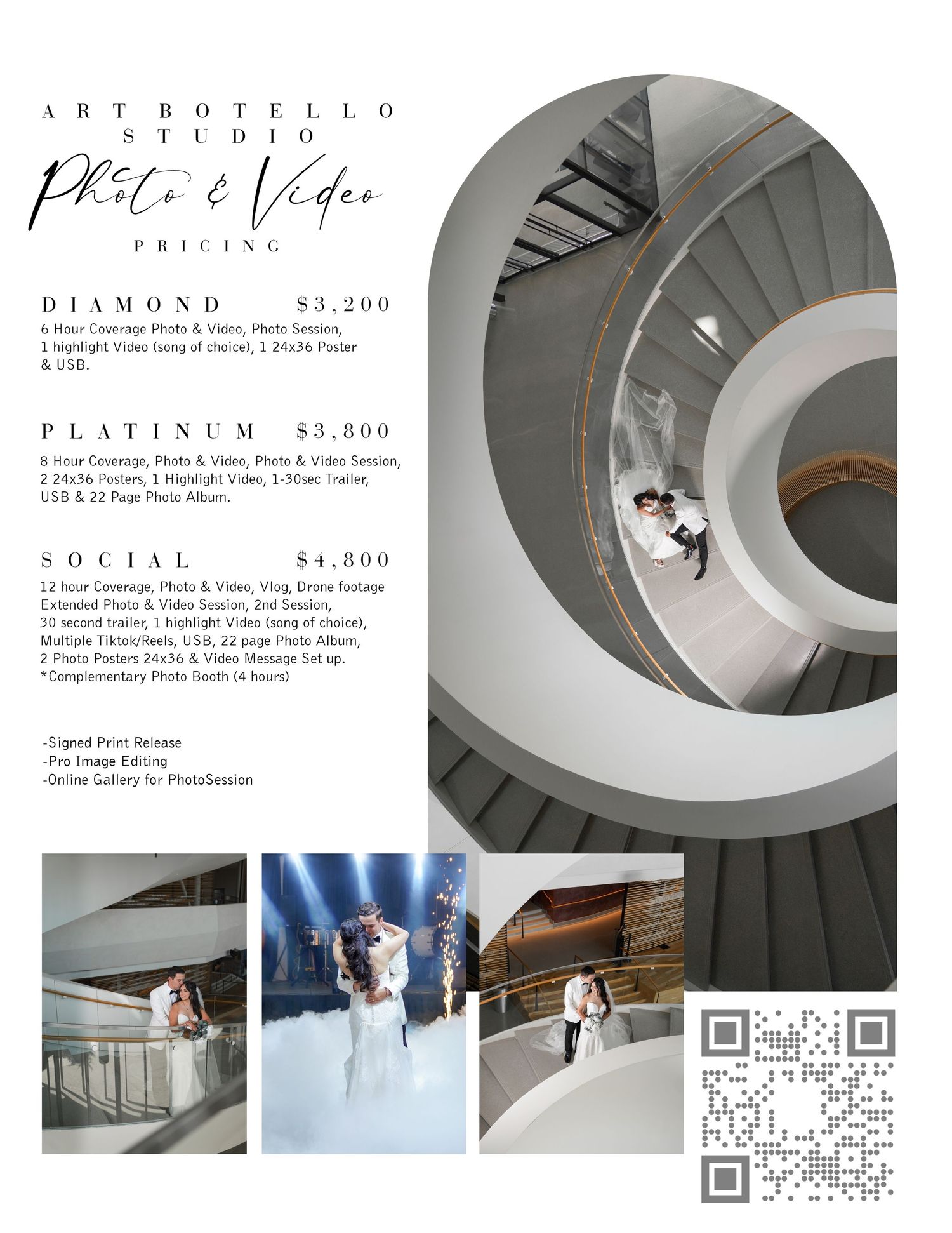 ART BOTELLO
STUDIO

Photo & Video

PRICING

DIAMOND $3,200

6 Hour Coverage Photo & Video, Photo Session, 1 highlight Video (song of choice), 1 24x36 Poster & USB.

PLATINUM $3,800

8 Hour Coverage, Photo & Video, Photo & Video Session, 2 24x36 Posters, 1 Highlight Video, 1-30sec Trailer, USB & 22 Page Photo Album.

SOCIAL $4,800

12 hour Coverage, Photo & Video, Vlog, Drone footage Extended Photo & Video Session, 2nd Session, 30 second trailer, 1 highlight Video (song of choice), Multiple Tiktok/Reels, USB, 22 page Photo Album, 2 Photo Posters 24x36 & Video Message Set up. *Complementary Photo Booth (4 hours)

-Signed Print Release
-Pro Image Editing
-Online Gallery for PhotoSession